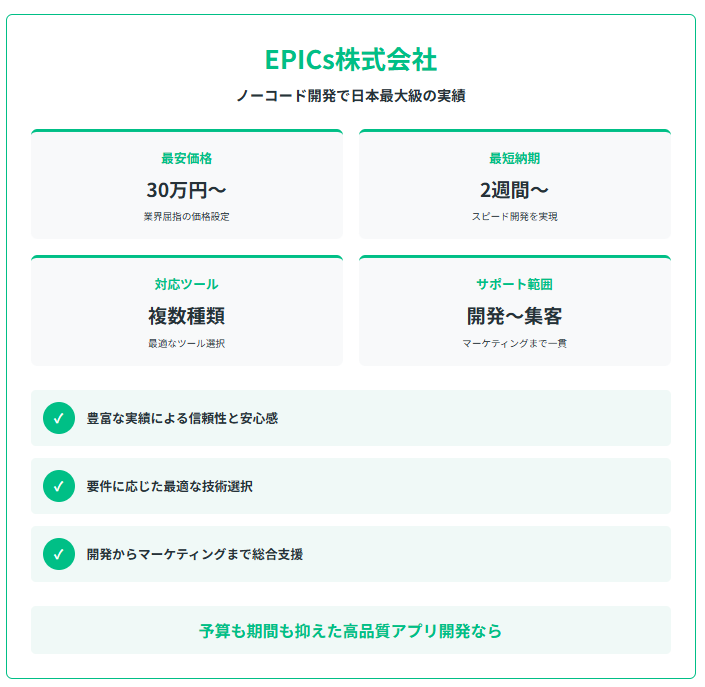 EPICs株式会社

ノーコード開発で日本最大級の実績

最安価格

30万円〜

業界屈指の価格設定

最短納期

2週間〜

スピード開発を実現

対応ツール

複数種類

最適なツール選択

サポート範囲

開発〜集客

マーケティングまで一貫

✓ 豊富な実績による信頼性と安心感

✓ 要件に応じた最適な技術選択

✓ 開発からマーケティングまで総合支援

予算も期間も抑えた高品質アプリ開発なら